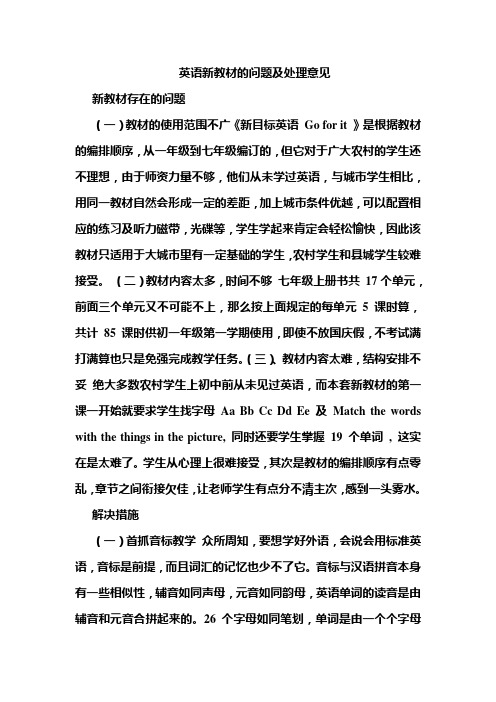 英语新教材的问题及处理意见

新教材存在的问题

（一）教材的使用范围不广《新目标英语 Go for it 》是根据教材的编排顺序，从一年级到七年级编订的，但它对于广大农村的学生还不理想，由于师资力量不够，他们从未学过英语，与城市学生相比，用同一教材自然会形成一定的差距，加上城市条件优越，可以配置相应的练习及听力磁带，光碟等，学生学起来肯定会轻松愉快，因此该教材只适用于大城市里有一定基础的学生，农村学生和县城学生较难接受。（二）教材内容太多，时间不够 七年级上册书共 17 个单元，前面三个单元又不可能不上，那么按上面规定的每单元 5 课时算，共计 85 课时供初一年级第一学期使用，即使不放国庆假，不考试满打满算也只是免强完成教学任务。(三)、教材内容太难，结构安排不妥 绝大多数农村学生上初中前从未见过英语，而本套新教材的第一课一开始就要求学生找字母 Aa Bb Cc Dd Ee 及 Match the words with the things in the picture, 同时还要学生掌握 19 个单词，这实在是太难了。学生从心理上很难接受，其次是教材的编排顺序有点零乱，章节之间衔接欠佳，让老师学生有点分不清主次，感到一头雾水。

解决措施

（一）首抓音标教学 众所周知，要想学好外语，会说会用标准英语，音标是前提，而且词汇的记忆也少不了它。音标与汉语拼音本身有一些相似性，辅音如同声母，元音如同韵母，英语单词的读音是由辅音和元音合拼起来的。26 个字母如同笔划，单词是由一个个字母